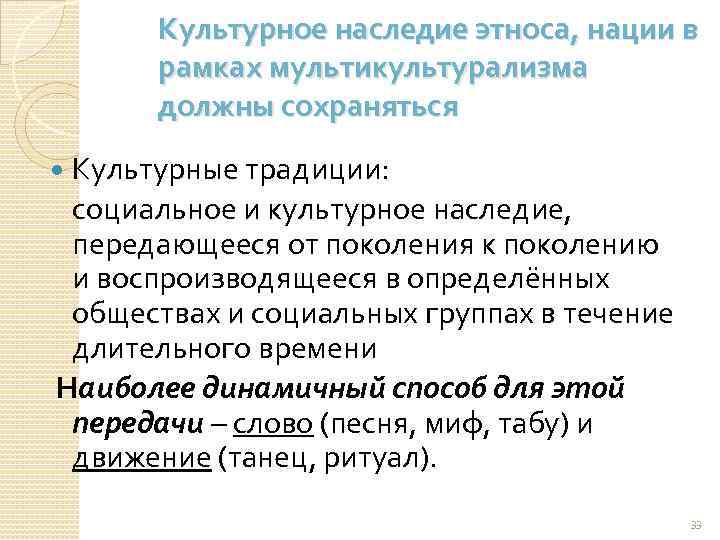 Культурное наследие этноса, нации в рамках мультикультурализма должны сохраняться

Культурные традиции:

социальное и культурное наследие, передающееся от поколения к поколению и воспроизводящееся в определённых обществах и социальных группах в течение длительного времени

Наиболее динамичный способ для этой передачи – слово (песня, миф, табу) и движение (танец, ритуал).

33